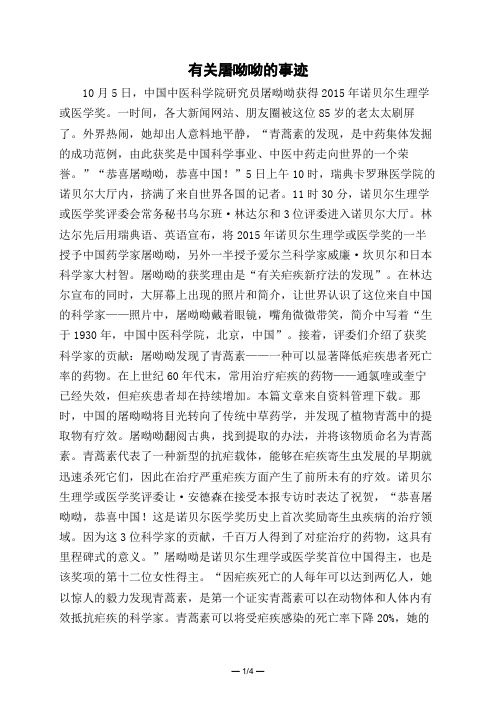 有关屠呦呦的事迹

10月5日，中国中医科学院研究员屠呦呦获得2015年诺贝尔生理学或医学奖。一时间，各大新闻网站、朋友圈被这位85岁的老太太刷屏了。外界热闹，她却出人意料地平静，“青蒿素的发现，是中药集体发掘的成功范例，由此获奖是中国科学事业、中医中药走向世界的一个荣誉。”“恭喜屠呦呦，恭喜中国！”5日上午10时，瑞典卡罗琳医学院的诺贝尔大厅内，挤满了来自世界各国的记者。11时30分，诺贝尔生理学或医学奖评委会常务秘书乌尔班·林达尔和3位评委进入诺贝尔大厅。林达尔先后用瑞典语、英语宣布，将2015年诺贝尔生理学或医学奖的一半授予中国药学家屠呦呦，另外一半授予爱尔兰科学家威廉·坎贝尔和日本科学家大村智。屠呦呦的获奖理由是“有关疟疾新疗法的发现”。在林达尔宣布的同时，大屏幕上出现的照片和简介，让世界认识了这位来自中国的科学家——照片中，屠呦呦戴着眼镜，嘴角微微带笑，简介中写着“生于1930年，中国中医科学院，北京，中国”。接着，评委们介绍了获奖科学家的贡献：屠呦呦发现了青蒿素——一种可以显著降低疟疾患者死亡率的药物。在上世纪60年代末，常用治疗疟疾的药物——通氯喹或奎宁已经失效，但疟疾患者却在持续增加。本篇文章来自资料管理下载。那时，中国的屠呦呦将目光转向了传统中草药学，并发现了植物青蒿中的提取物有疗效。屠呦呦翻阅古典，找到提取的办法，并将该物质命名为青蒿素。青蒿素代表了一种新型的抗疟载体，能够在疟疾寄生虫发展的早期就迅速杀死它们，因此在治疗严重疟疾方面产生了前所未有的疗效。诺贝尔生理学或医学奖评委让·安德森在接受本报专访时表达了祝贺，“恭喜屠呦呦，恭喜中国！这是诺贝尔医学奖历史上首次奖励寄生虫疾病的治疗领域。因为这3位科学家的贡献，千百万人得到了对症治疗的药物，这具有里程碑式的意义。”屠呦呦是诺贝尔生理学或医学奖首位中国得主，也是该奖项的第十二位女性得主。“因疟疾死亡的人每年可以达到两亿人，她以惊人的毅力发现青蒿素，是第一个证实青蒿素可以在动物体和人体内有效抵抗疟疾的科学家。青蒿素可以将受疟疾感染的死亡率下降20%，她的

— 1/4 —